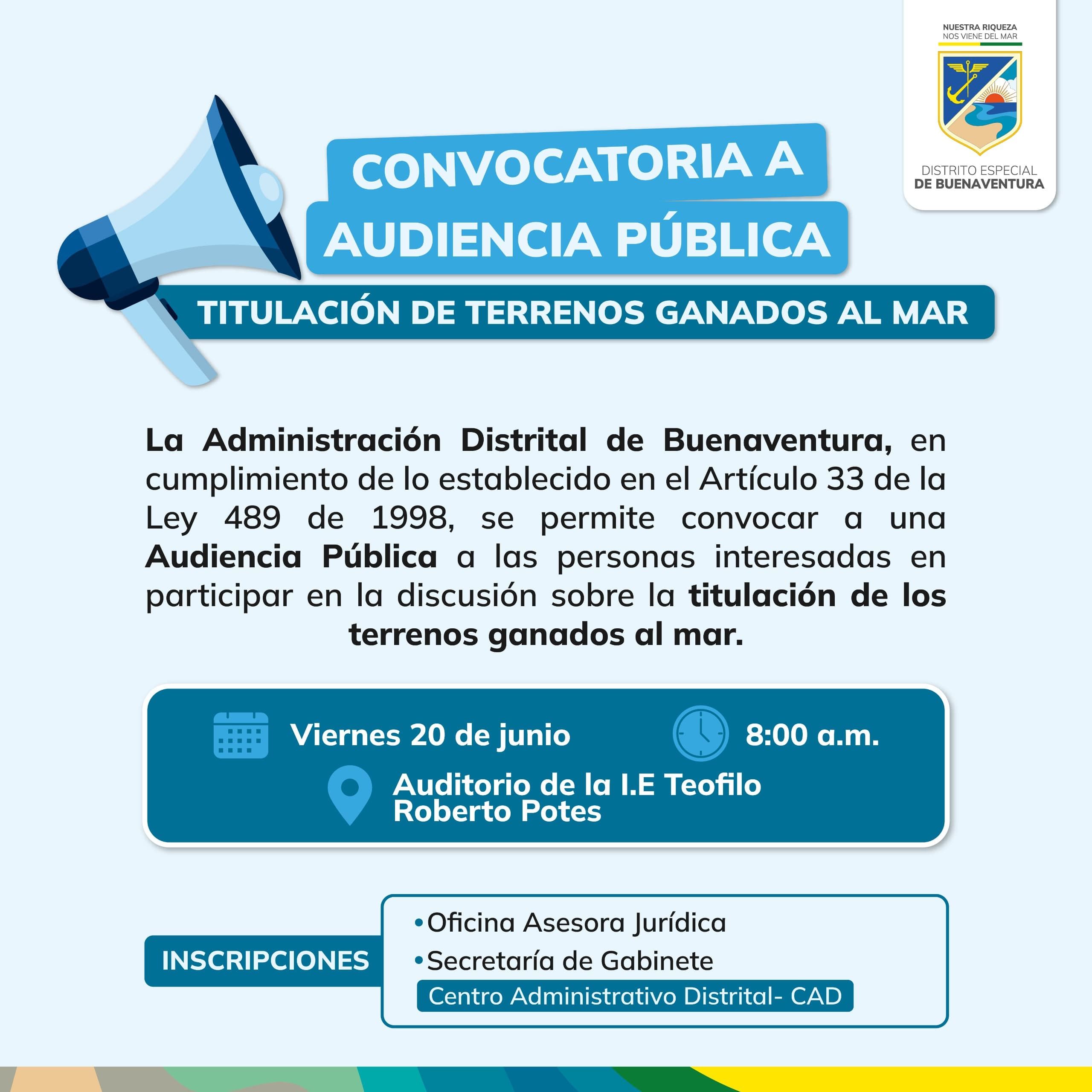 NUESTRA RIQUEZA
NOS VIENE DEL MAR

DISTRITO ESPECIAL
DE BUENAVENTURA

CONVOCATORIA A
AUDIENCIA PÚBLICA

TITULACIÓN DE TERRENOS GANADOS AL MAR

La Administración Distrital de Buenaventura, en cumplimiento de lo establecido en el Artículo 33 de la Ley 489 de 1998, se permite convocar a una Audiencia Pública a las personas interesadas en participar en la discusión sobre la titulación de los terrenos ganados al mar.

Viernes 20 de junio

8:00 a.m.

Auditorio de la I.E Teofilo Roberto Potes

INSCRIPCIONES

• Oficina Asesora Jurídica
• Secretaría de Gabinete
Centro Administrativo Distrital- CAD